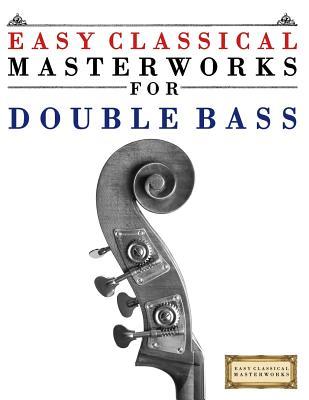 EASY CLASSICAL
MASTERWORKS
FOR
DOUBLE BASS

EASY CLASSICAL
MASTERWORKS